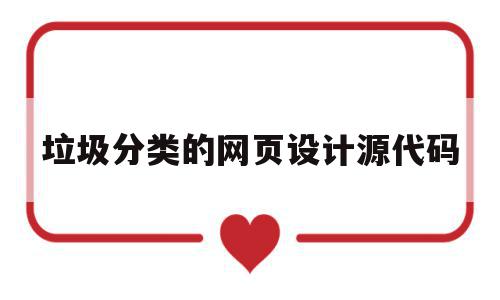 垃圾分类的网页设计源代码